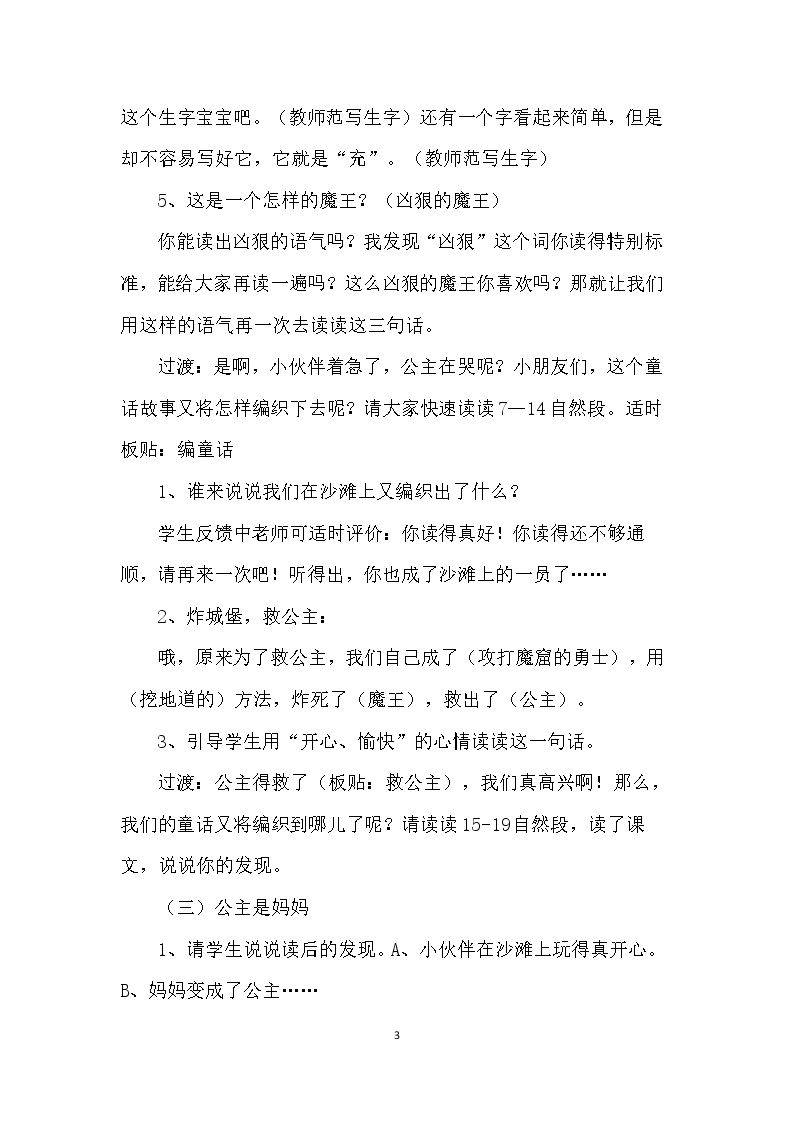 这个生字宝宝吧。（教师范写生字）还有一个字看起来简单，但是却不容易写好它，它就是“充”。（教师范写生字）

5、这是一个怎样的魔王？（凶狠的魔王）

你能读出凶狠的语气吗？我发现“凶狠”这个词你读得特别标准，能给大家再读一遍吗？这么凶狠的魔王你喜欢吗？那就让我们用这样的语气再一次去读读这三句话。

过渡：是啊，小伙伴着急了，公主在哭呢？小朋友们，这个童话故事又将怎样编织下去呢？请大家快速读读7—14自然段。适时板贴：编童话

1、谁来说说我们在沙滩上又编织出了什么？

学生反馈中老师可适时评价：你读得真好！你读得还不够通顺，请再来一次吧！听得出，你也成了沙滩上的一员了……

2、炸城堡，救公主：

哦，原来为了救公主，我们自己成了（攻打魔窟的勇士），用（挖地道的）方法，炸死了（魔王），救出了（公主）。

3、引导学生用“开心、愉快”的心情读读这一句话。

过渡：公主得救了（板贴：救公主），我们真高兴啊！那么，我们的童话又将编织到哪儿了呢？请读读15-19自然段，读了课文，说说你的发现。

（三）公主是妈妈

1、请学生说说读后的发现。A、小伙伴在沙滩上玩得真开心。B、妈妈变成了公主……

3